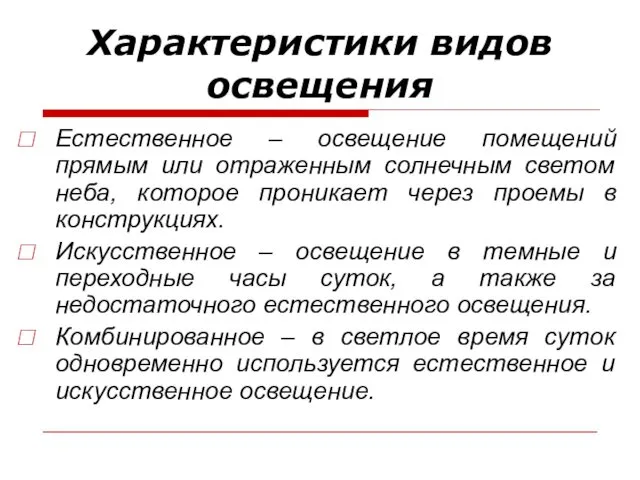 Характеристики видов освещения

Естественное – освещение помещений прямым или отраженным солнечным светом неба, которое проникает через проемы в конструкциях.

Искусственное – освещение в темные и переходные часы суток, а также за недостаточного естественного освещения.

Комбинированное – в светлое время суток одновременно используется естественное и искусственное освещение.